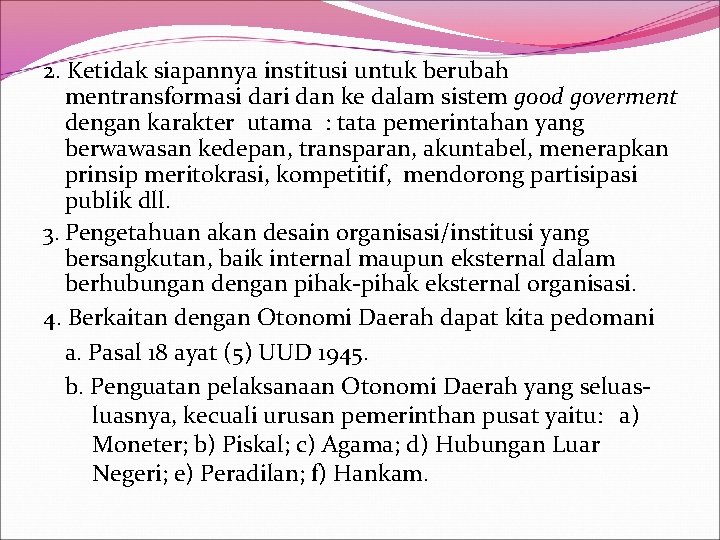 2. Ketidak siapannya institusi untuk berubah mentransformasi dari dan ke dalam sistem good goverment dengan karakter utama : tata pemerintahan yang berwawasan kedepan, transparan, akuntabel, menerapkan prinsip meritokrasi, kompetitif, mendorong partisipasi publik dll.

3. Pengetahuan akan desain organisasi/institusi yang bersangkutan, baik internal maupun eksternal dalam berhubungan dengan pihak-pihak eksternal organisasi.

4. Berkaitan dengan Otonomi Daerah dapat kita pedomani

a. Pasal 18 ayat (5) UUD 1945.

b. Penguatan pelaksanaan Otonomi Daerah yang seluas-luasnya, kecuali urusan pemerinthan pusat yaitu: a) Moneter; b) Piskal; c) Agama; d) Hubungan Luar Negeri; e) Peradilan; f) Hankam.